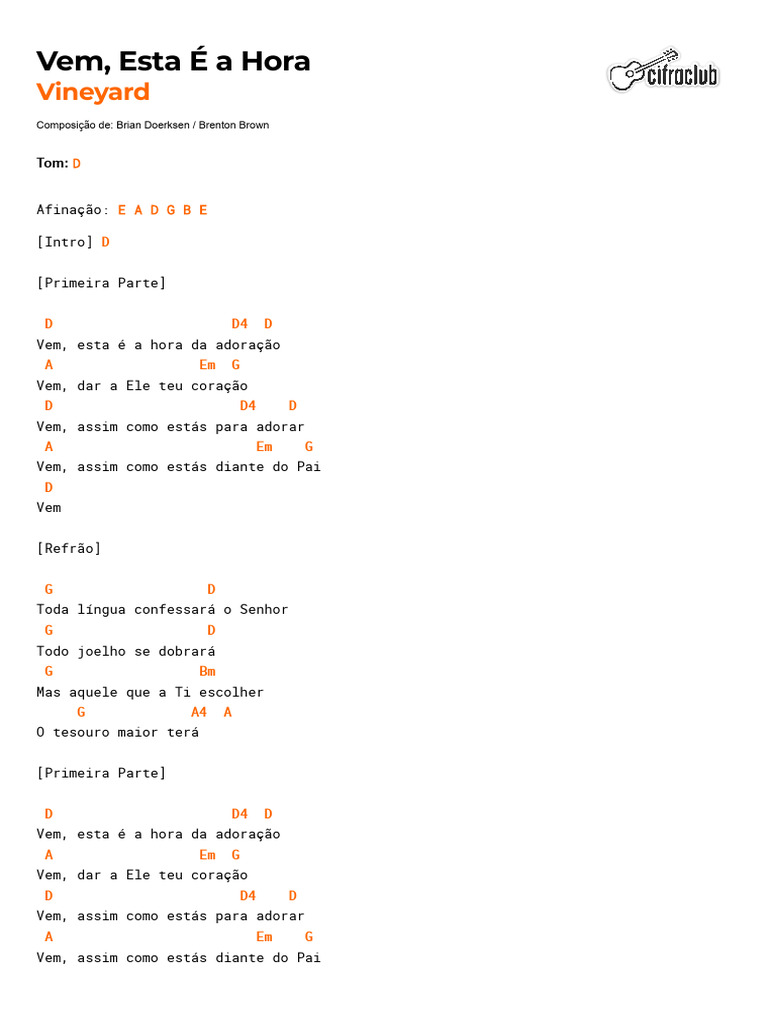 Vem, Esta É a Hora
Vineyard

cifraclub

Composição de: Brian Doerksen / Brenton Brown

Tom: D

Afinação: E A D G B E

[Intro] D

[Primeira Parte]

D D4 D
Vem, esta é a hora da adoração
A Em G
Vem, dar a Ele teu coração
D D4 D
Vem, assim como estás para adorar
A Em G
Vem, assim como estás diante do Pai
D
Vem

[Refrão]

G D
Toda língua confessará o Senhor
G D
Todo joelho se dobrará
G Bm
Mas aquele que a Ti escolher
G A4 A
O tesouro maior terá

[Primeira Parte]

D D4 D
Vem, esta é a hora da adoração
A Em G
Vem, dar a Ele teu coração
D D4 D
Vem, assim como estás para adorar
A Em G
Vem, assim como estás diante do Pai